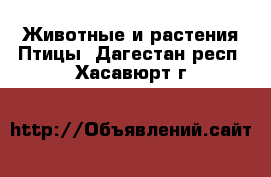 Животные и растения Птицы  Дагестан респ Хасавюрт г

http://Объявлений.сайт